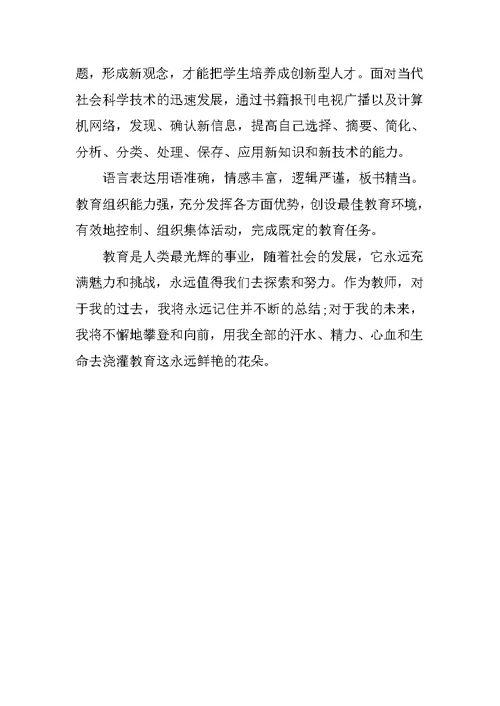 题，形成新观念，才能把学生培养成创新型人才。面对当代社会科学技术的迅速发展，通过书籍报刊电视广播以及计算机网络，发现、确认新信息，提高自己选择、摘要、简化、分析、分类、处理、保存、应用新知识和新技术的能力。

语言表达用语准确，情感丰富，逻辑严谨，板书精当。教育组织能力强，充分发挥各方面优势，创设最佳教育环境，有效地控制、组织集体活动，完成既定的教育任务。

教育是人类最光辉的事业，随着社会的发展，它永远充满魅力和挑战，永远值得我们去探索和努力。作为教师，对于我的过去，我将永远记住并不断的总结;对于我的未来，我将不懈地攀登和向前，用我全部的汗水、精力、心血和生命去浇灌教育这永远鲜艳的花朵。